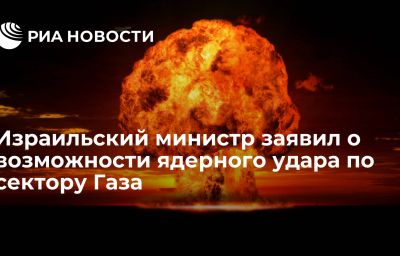 РИА НОВОСТИ

Израильский министр заявил о возможности ядерного удара по сектору Газа